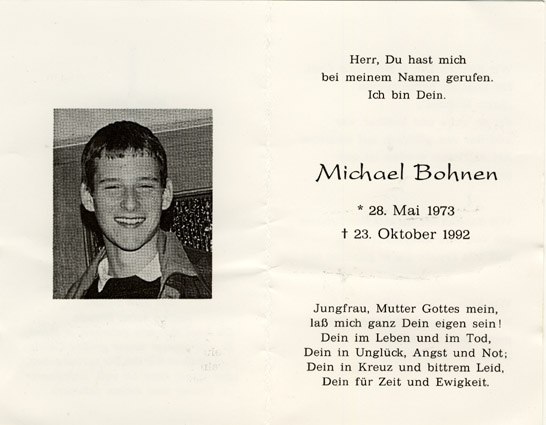 Herr, Du hast mich
bei meinem Namen gerufen.
Ich bin Dein.

Michael Bohnen

* 28. Mai 1973
† 23. Oktober 1992

Jungfrau, Mutter Gottes mein,
laß mich ganz Dein eigen sein!
Dein im Leben und im Tod,
Dein in Unglück, Angst und Not;
Dein in Kreuz und bittrem Leid,
Dein für Zeit und Ewigkeit.